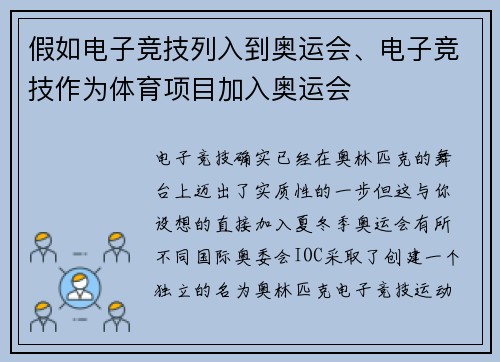 假如电子竞技列入到奥运会、电子竞技作为体育项目加入奥运会

电子竞技确实已经在奥林匹克的舞台上迈出了实质性的一步但这与你设想的直接加入夏冬季奥运会有所不同国际奥委会IOC采取了创建一个独立的名为奥林匹克电子竞技运动